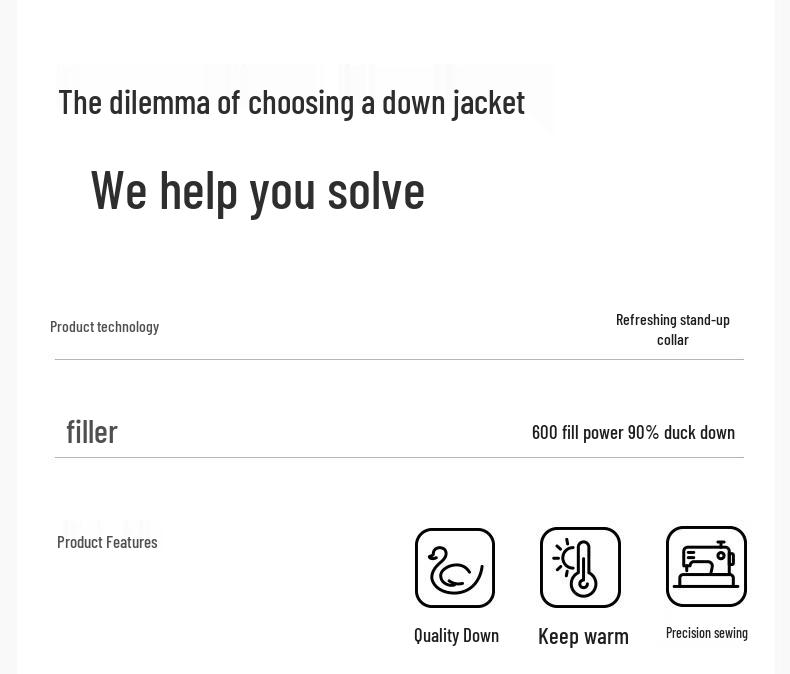 The dilemma of choosing a down jacket

We help you solve

Product technology

Refreshing stand-up collar

filler

600 fill power 90% duck down

Product Features

Quality Down

Keep warm

Precision sewing